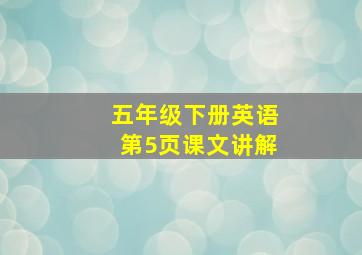 五年级下册英语
第5页课文讲解